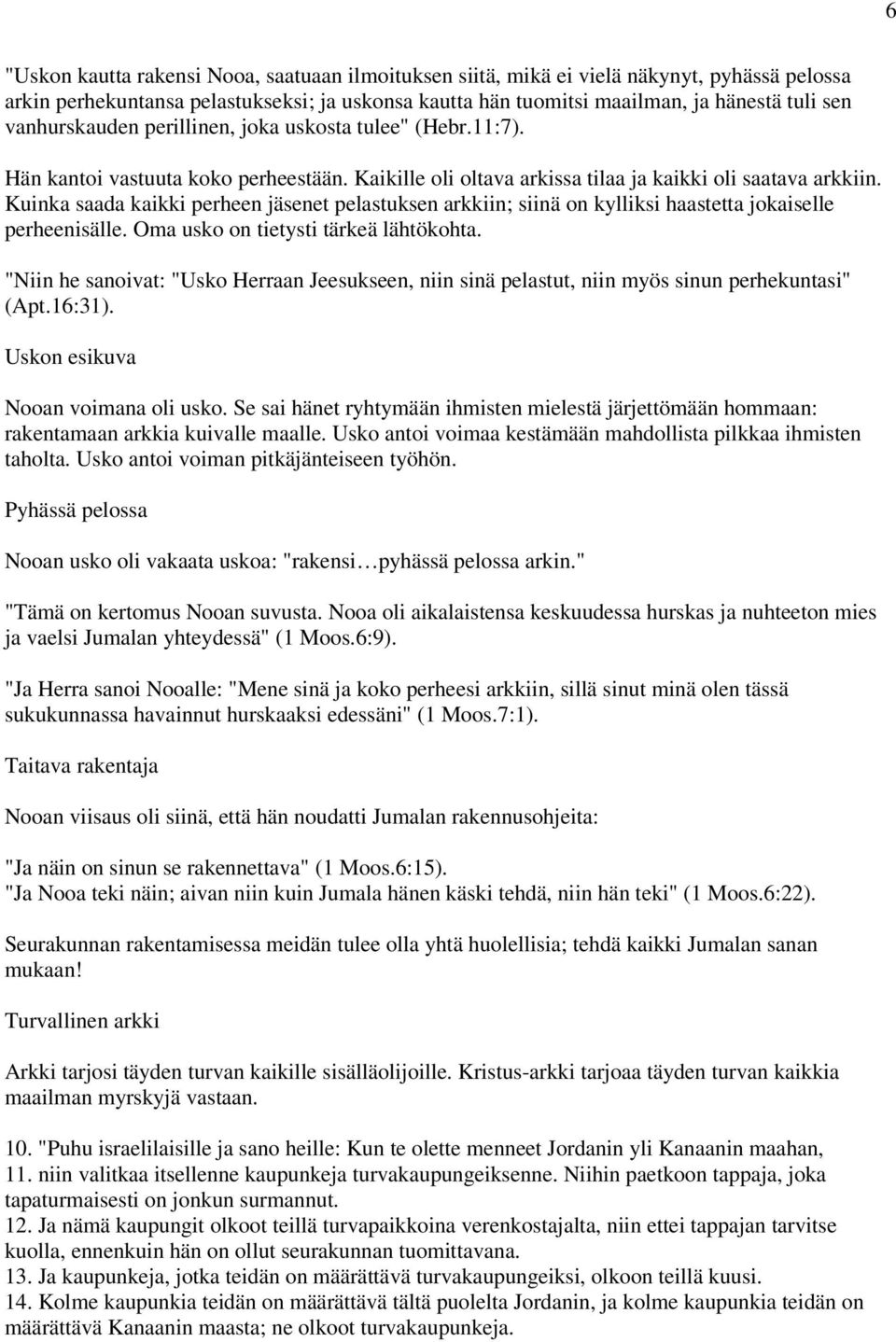 6

"Uskon kautta rakensi Nooa, saatuaan ilmoituksen siitä, mikä ei vielä näkynyt, pyhässä pelossa arkin perhekuntansa pelastukseksi; ja uskonsa kautta hän tuomitsi maailman, ja hänestä tuli sen vanhurskauden perillinen, joka uskosta tulee" (Hebr.11:7).

Hän kantoi vastuuta koko perheestään. Kaikille oli oltava arkissa tilaa ja kaikki oli saatava arkkiin. Kuinka saada kaikki perheen jäsenet pelastuksen arkkiin; siinä on kylliksi haastetta jokaiselle perheenisälle. Oma usko on tietysti tärkeä lähtökohta.

"Niin he sanoivat: "Usko Herraan Jeesukseen, niin sinä pelastut, niin myös sinun perhekuntasi" (Apt.16:31).

Uskon esikuva

Nooan voimana oli usko. Se sai hänet ryhtymään ihmisten mielestä järjettömään hommaan: rakentamaan arkkia kuivalle maalle. Usko antoi voimaa kestämään mahdollista pilkkaa ihmisten taholta. Usko antoi voiman pitkäjänteiseen työhön.

Pyhässä pelossa

Nooan usko oli vakaata uskoa: "rakensi…pyhässä pelossa arkin."

"Tämä on kertomus Nooan suvusta. Nooa oli aikalaistensa keskuudessa hurskas ja nuhteeton mies ja vaelsi Jumalan yhteydessä" (1 Moos.6:9).

"Ja Herra sanoi Nooalle: "Mene sinä ja koko perheesi arkkiin, sillä sinut minä olen tässä sukukunnassa havainnut hurskaaksi edessäni" (1 Moos.7:1).

Taitava rakentaja

Nooan viisaus oli siinä, että hän noudatti Jumalan rakennusohjeita:

"Ja näin on sinun se rakennettava" (1 Moos.6:15).
"Ja Nooa teki näin; aivan niin kuin Jumala hänen käski tehdä, niin hän teki" (1 Moos.6:22).

Seurakunnan rakentamisessa meidän tulee olla yhtä huolellisia; tehdä kaikki Jumalan sanan mukaan!

Turvallinen arkki

Arkki tarjosi täyden turvan kaikille sisälläolijoille. Kristus-arkki tarjoaa täyden turvan kaikkia maailman myrskyjä vastaan.

10. "Puhu israelilaisille ja sano heille: Kun te olette menneet Jordanin yli Kanaanin maahan,
11. niin valitkaa itsellenne kaupunkeja turvakaupungeiksenne. Niihin paetkoon tappaja, joka tapaturmaisesti on jonkun surmannut.
12. Ja nämä kaupungit olkoot teillä turvapaikkoina verenkostajalta, niin ettei tappajan tarvitse kuolla, ennenkuin hän on ollut seurakunnan tuomittavana.
13. Ja kaupunkeja, jotka teidän on määrättävä turvakaupungeiksi, olkoon teillä kuusi.
14. Kolme kaupunkia teidän on määrättävä tältä puolelta Jordanin, ja kolme kaupunkia teidän on määrättävä Kanaanin maasta; ne olkoot turvakaupunkeja.